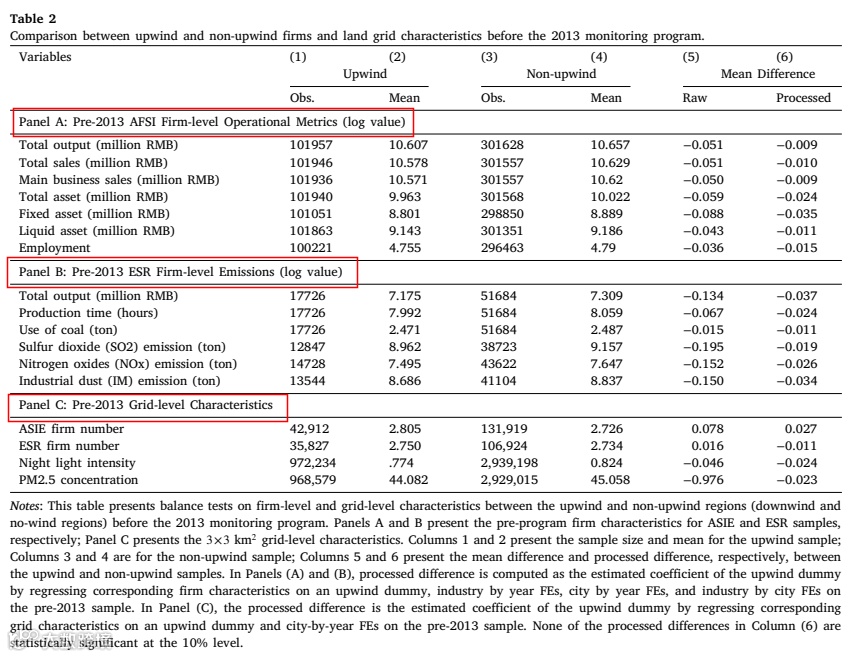 **Table 2**
Comparison between upwind and non-upwind firms and land grid characteristics before the 2013 monitoring program.

| Variables | (1) Upwind Obs. | (2) Upwind Mean | (3) Non-upwind Obs. | (4) Non-upwind Mean | (5) Mean Difference Raw | (6) Mean Difference Processed |
|---|---|---|---|---|---|---|
| Panel A: Pre-2013 AFSI Firm-level Operational Metrics (log value) | | | | | | |
| Total output (million RMB) | 101957 | 10.607 | 301628 | 10.657 | −0.051 | −0.009 |
| Total sales (million RMB) | 101946 | 10.578 | 301557 | 10.629 | −0.051 | −0.010 |
| Main business sales (million RMB) | 101936 | 10.571 | 301557 | 10.62 | −0.050 | −0.009 |
| Total asset (million RMB) | 101940 | 9.963 | 301568 | 10.022 | −0.059 | −0.024 |
| Fixed asset (million RMB) | 101051 | 8.801 | 298850 | 8.889 | −0.088 | −0.035 |
| Liquid asset (million RMB) | 101863 | 9.143 | 301351 | 9.186 | −0.043 | −0.011 |
| Employment | 100221 | 4.755 | 296463 | 4.79 | −0.036 | −0.015 |
| Panel B: Pre-2013 ESR Firm-level Emissions (log value) | | | | | | |
| Total output (million RMB) | 17726 | 7.175 | 51684 | 7.309 | −0.134 | −0.037 |
| Production time (hours) | 17726 | 7.992 | 51684 | 8.059 | −0.067 | −0.024 |
| Use of coal (ton) | 17726 | 2.471 | 51684 | 2.487 | −0.015 | −0.011 |
| Sulfur dioxide (SO2) emission (ton) | 12847 | 8.962 | 38723 | 9.157 | −0.195 | −0.019 |
| Nitrogen oxides (NOx) emission (ton) | 14728 | 7.495 | 43622 | 7.647 | −0.152 | −0.026 |
| Industrial dust (IM) emission (ton) | 13544 | 8.686 | 41104 | 8.837 | −0.150 | −0.034 |
| Panel C: Pre-2013 Grid-level Characteristics | | | | | | |
| ASIE firm number | 42,912 | 2.805 | 131,919 | 2.726 | 0.078 | 0.027 |
| ESR firm number | 35,827 | 2.750 | 106,924 | 2.734 | 0.016 | −0.011 |
| Night light intensity | 972,234 | .774 | 2,939,198 | 0.824 | −0.046 | −0.024 |
| PM2.5 concentration | 968,579 | 44.082 | 2,929,015 | 45.058 | −0.976 | −0.023 |

*Notes*: This table presents balance tests on firm-level and grid-level characteristics between the upwind and non-upwind regions (downwind and no-wind regions) before the 2013 monitoring program. Panels A and B present the pre-program firm characteristics for ASIE and ESR samples, respectively; Panel C presents the $3 \times 3$ km$^2$ grid-level characteristics. Columns 1 and 2 present the sample size and mean for the upwind sample; Columns 3 and 4 are for the non-upwind sample; Columns 5 and 6 present the mean difference and processed difference, respectively, between the upwind and non-upwind samples. In Panels (A) and (B), processed difference is computed as the estimated coefficient of the upwind dummy by regressing corresponding firm characteristics on an upwind dummy, industry by year FEs, city by year FEs, and industry by city FEs on the pre-2013 sample. In Panel (C), the processed difference is the estimated coefficient of the upwind dummy by regressing corresponding grid characteristics on an upwind dummy and city-by-year FEs on the pre-2013 sample. None of the processed differences in Column (6) are statistically significant at the 10% level.